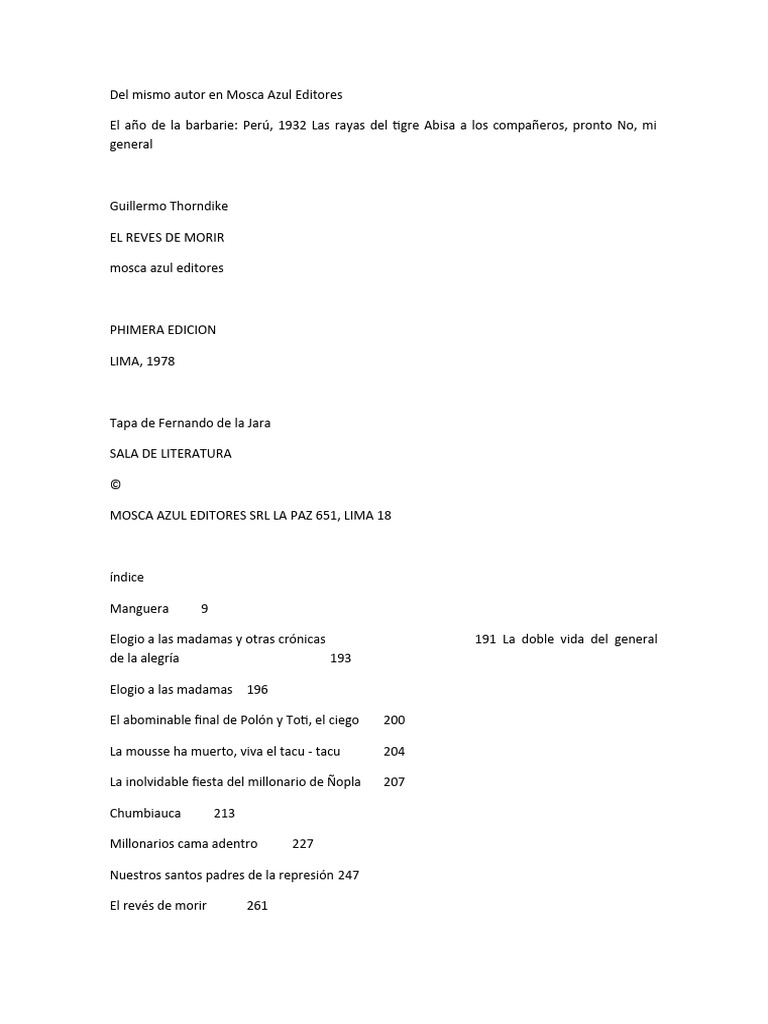 Del mismo autor en Mosca Azul Editores

El año de la barbarie: Perú, 1932 Las rayas del tigre Abisa a los compañeros, pronto No, mi general

Guillermo Thorndike

EL REVES DE MORIR

mosca azul editores

PHIMERA EDICION

LIMA, 1978

Tapa de Fernando de la Jara

SALA DE LITERATURA

©

MOSCA AZUL EDITORES SRL LA PAZ 651, LIMA 18

índice

Manguera 9

Elogio a las madamas y otras crónicas 191 La doble vida del general de la alegría 193

Elogio a las madamas 196

El abominable final de Polón y Toti, el ciego 200

La mousse ha muerto, viva el tacu - tacu 204

La inolvidable fiesta del millonario de Ñopla 207

Chumbiauca 213

Millonarios cama adentro 227

Nuestros santos padres de la represión 247

El revés de morir 261